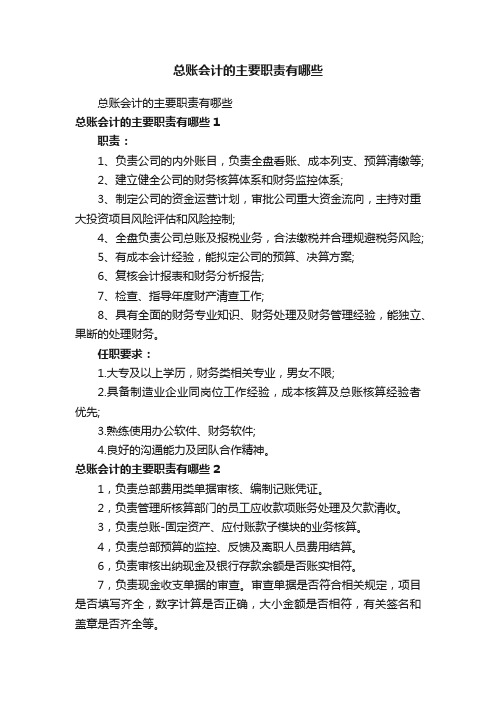 总账会计的主要职责有哪些

总账会计的主要职责有哪些

总账会计的主要职责有哪些 1

职责：

1、负责公司的内外账目，负责全盘看账、成本列支、预算清缴等;

2、建立健全公司的财务核算体系和财务监控体系;

3、制定公司的资金运营计划，审批公司重大资金流向，主持对重大投资项目风险评估和风险控制;

4、全盘负责公司总账及报税业务，合法缴税并合理规避税务风险;

5、有成本会计经验，能拟定公司的预算、决算方案;

6、复核会计报表和财务分析报告;

7、检查、指导年度财产清查工作;

8、具有全面的财务专业知识、财务处理及财务管理经验，能独立、果断的处理财务。

任职要求：

1.大专及以上学历，财务类相关专业，男女不限;

2.具备制造业企业同岗位工作经验，成本核算及总账核算经验者优先;

3.熟练使用办公软件、财务软件;

4.良好的沟通能力及团队合作精神。

总账会计的主要职责有哪些 2

1，负责总部费用类单据审核、编制记账凭证。

2，负责管理所核算部门的员工应收款项账务处理及欠款清收。

3，负责总账-固定资产、应付账款子模块的业务核算。

4，负责总部预算的监控、反馈及离职人员费用结算。

6，负责审核出纳现金及银行存款余额是否账实相符。

7，负责现金收支单据的审查。审查单据是否符合相关规定，项目是否填写齐全，数字计算是否正确，大小金额是否相符，有关签名和盖章是否齐全等。